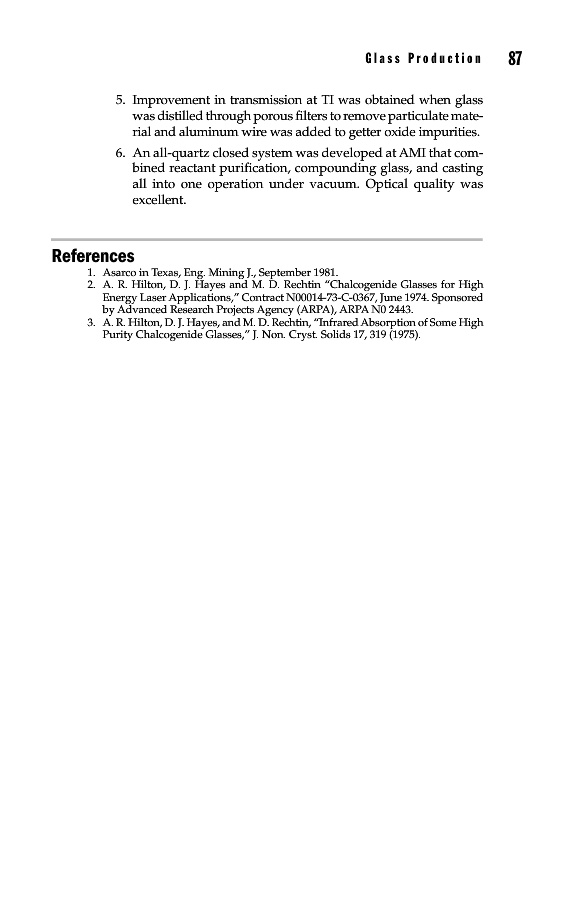 Glass Production 87

5. Improvement in transmission at TI was obtained when glass was distilled through porous filters to remove particulate material and aluminum wire was added to getter oxide impurities.

6. An all-quartz closed system was developed at AMI that combined reactant purification, compounding glass, and casting all into one operation under vacuum. Optical quality was excellent.

References

1. Asarco in Texas, Eng. Mining J., September 1981.
2. A. R. Hilton, D. J. Hayes and M. D. Rechtin "Chalcogenide Glasses for High Energy Laser Applications," Contract N00014-73-C-0367, June 1974. Sponsored by Advanced Research Projects Agency (ARPA), ARPA N0 2443.
3. A. R. Hilton, D. J. Hayes, and M. D. Rechtin, "Infrared Absorption of Some High Purity Chalcogenide Glasses," J. Non. Cryst. Solids 17, 319 (1975).